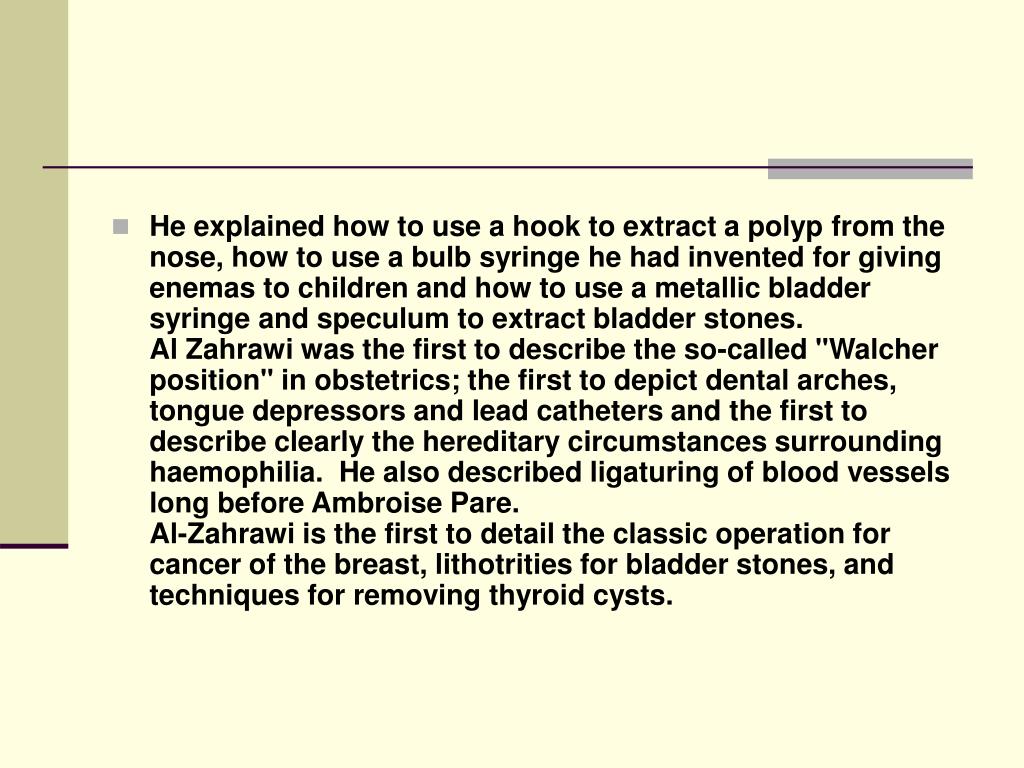 He explained how to use a hook to extract a polyp from the nose, how to use a bulb syringe he had invented for giving enemas to children and how to use a metallic bladder syringe and speculum to extract bladder stones.
Al Zahrawi was the first to describe the so-called "Walcher position" in obstetrics; the first to depict dental arches, tongue depressors and lead catheters and the first to describe clearly the hereditary circumstances surrounding haemophilia. He also described ligaturing of blood vessels long before Ambroise Pare.
Al-Zahrawi is the first to detail the classic operation for cancer of the breast, lithotrities for bladder stones, and techniques for removing thyroid cysts.